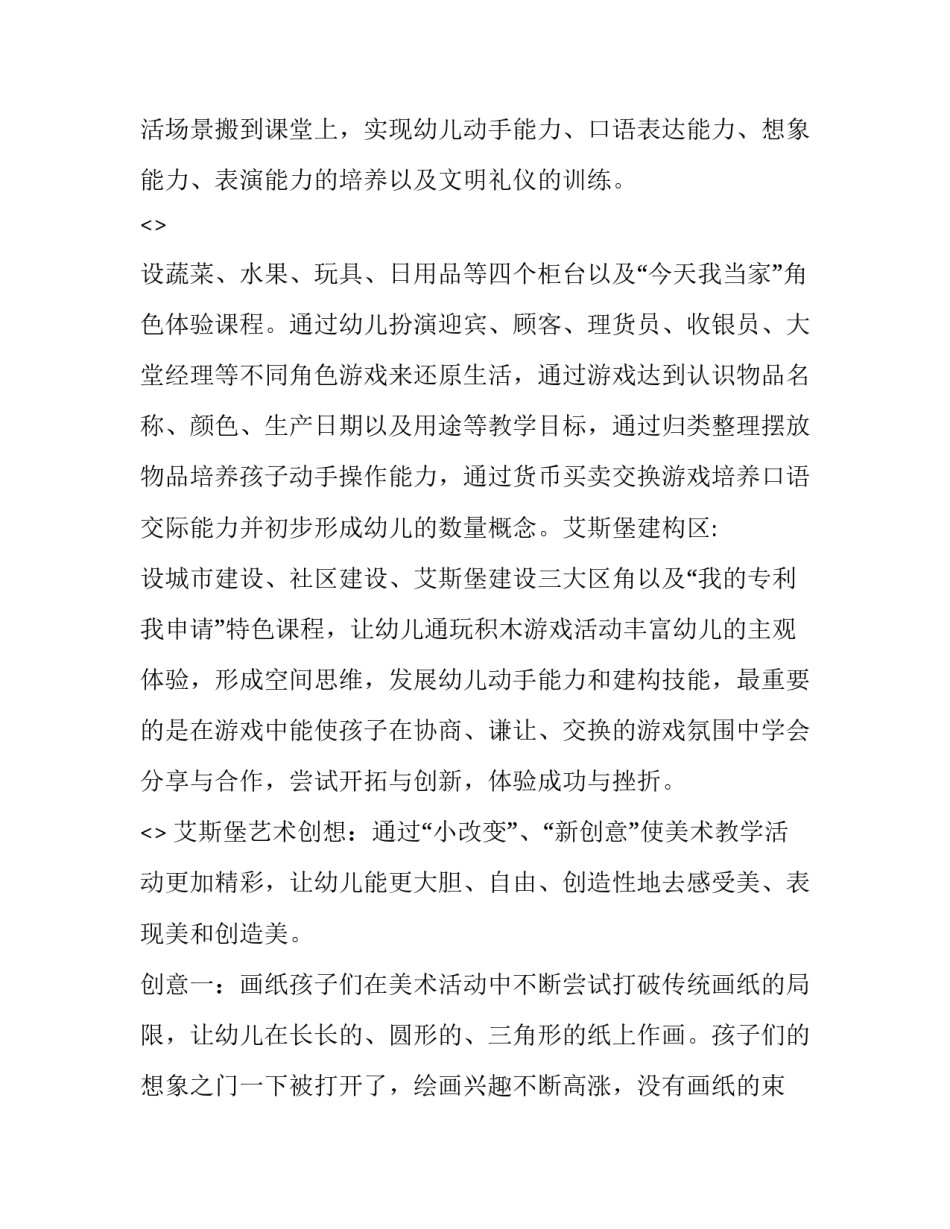 活场景搬到课堂上，实现幼儿动手能力、口语表达能力、想象能力、表演能力的培养以及文明礼仪的训练。

<>

设蔬菜、水果、玩具、日用品等四个柜台以及“今天我当家”角色体验课程。通过幼儿扮演迎宾、顾客、理货员、收银员、大堂经理等不同角色游戏来还原生活，通过游戏达到认识物品名称、颜色、生产日期以及用途等教学目标，通过归类整理摆放物品培养孩子动手操作能力，通过货币买卖交换游戏培养口语交际能力并初步形成幼儿的数量概念。艾斯堡建构区:

设城市建设、社区建设、艾斯堡建设三大区角以及“我的专利我申请”特色课程，让幼儿通玩积木游戏活动丰富幼儿的主观体验，形成空间思维，发展幼儿动手能力和建构技能，最重要的是在游戏中能使孩子在协商、谦让、交换的游戏氛围中学会分享与合作，尝试开拓与创新，体验成功与挫折。

<> 艾斯堡艺术创想：通过“小改变”、“新创意”使美术教学活动更加精彩，让幼儿能更大胆、自由、创造性地去感受美、表现美和创造美。

创意一：画纸孩子们在美术活动中不断尝试打破传统画纸的局限，让幼儿在长长的、圆形的、三角形的纸上作画。孩子们的想象之门一下被打开了，绘画兴趣不断高涨，没有画纸的束